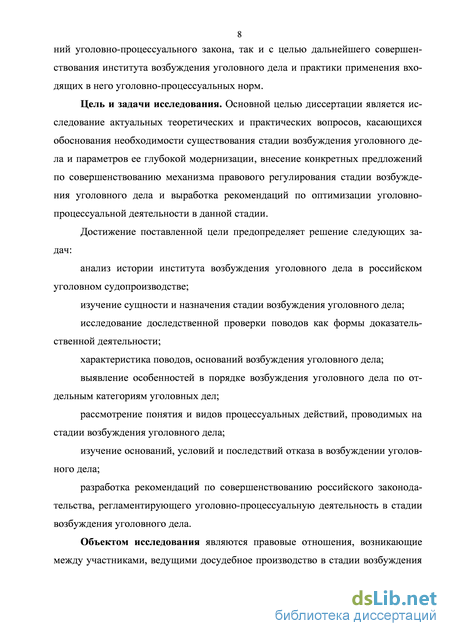 8

ний уголовно-процессуального закона, так и с целью дальнейшего совершенствования института возбуждения уголовного дела и практики применения входящих в него уголовно-процессуальных норм.

**Цель и задачи исследования.** Основной целью диссертации является исследование актуальных теоретических и практических вопросов, касающихся обоснования необходимости существования стадии возбуждения уголовного дела и параметров ее глубокой модернизации, внесение конкретных предложений по совершенствованию механизма правового регулирования стадии возбуждения уголовного дела и выработка рекомендаций по оптимизации уголовно-процессуальной деятельности в данной стадии.

Достижение поставленной цели предопределяет решение следующих задач:

анализ истории института возбуждения уголовного дела в российском уголовном судопроизводстве;

изучение сущности и назначения стадии возбуждения уголовного дела;

исследование доследственной проверки поводов как формы доказательственной деятельности;

характеристика поводов, оснований возбуждения уголовного дела;

выявление особенностей в порядке возбуждения уголовного дела по отдельным категориям уголовных дел;

рассмотрение понятия и видов процессуальных действий, проводимых на стадии возбуждения уголовного дела;

изучение оснований, условий и последствий отказа в возбуждении уголовного дела;

разработка рекомендаций по совершенствованию российского законодательства, регламентирующего уголовно-процессуальную деятельность в стадии возбуждения уголовного дела.

**Объектом исследования** являются правовые отношения, возникающие между участниками, ведущими досудебное производство в стадии возбуждения

dsLib.net
библиотека диссертаций